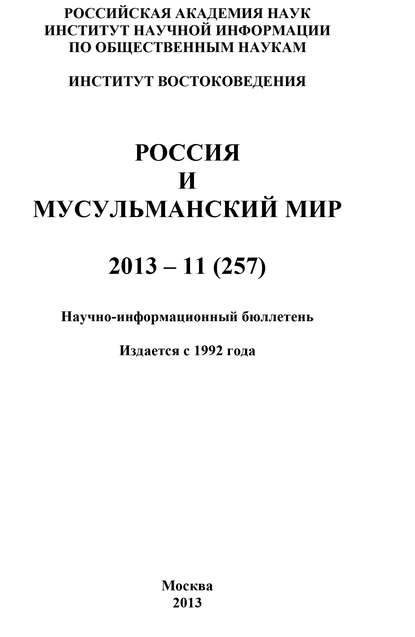 РОССИЙСКАЯ АКАДЕМИЯ НАУК
ИНСТИТУТ НАУЧНОЙ ИНФОРМАЦИИ
ПО ОБЩЕСТВЕННЫМ НАУКАМ

ИНСТИТУТ ВОСТОКОВЕДЕНИЯ

РОССИЯ
И
МУСУЛЬМАНСКИЙ МИР

2013 – 11 (257)

Научно-информационный бюллетень

Издается с 1992 года

Москва
2013